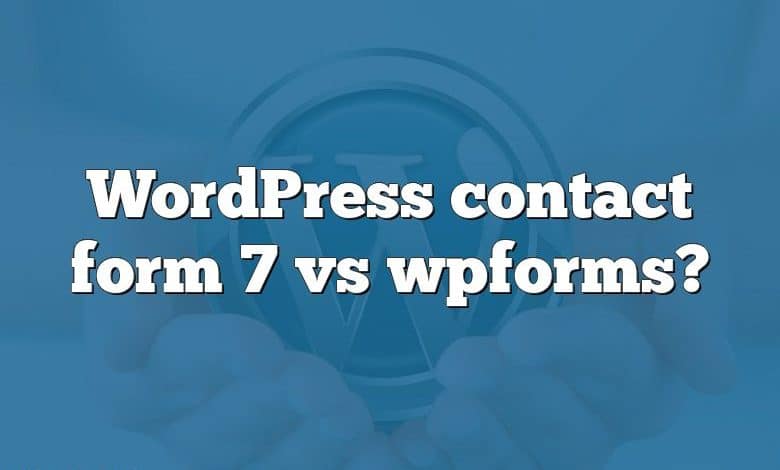 WordPress contact form 7 vs wpforms?